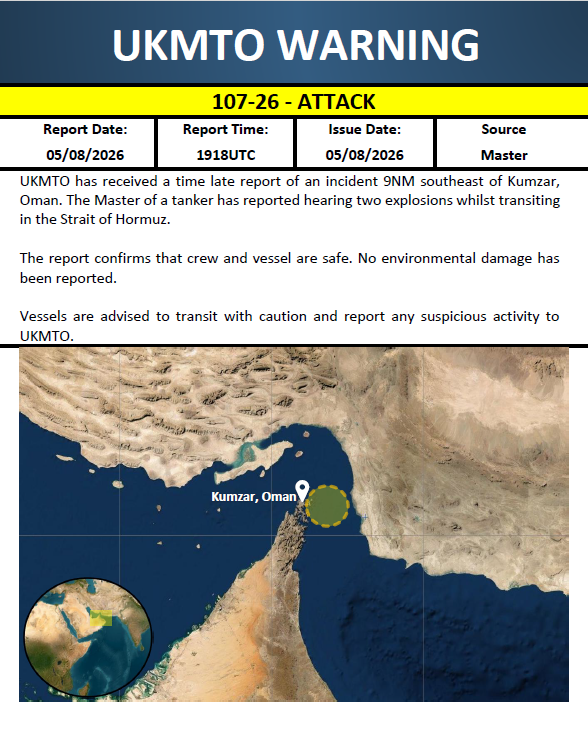 UKMTO WARNING

107-26 - ATTACK

| Report Date: | Report Time: | Issue Date: | Source |
|---|---|---|---|
| 05/08/2026 | 1918UTC | 05/08/2026 | Master |

UKMTO has received a time late report of an incident 9NM southeast of Kumzar, Oman. The Master of a tanker has reported hearing two explosions whilst transiting in the Strait of Hormuz.

The report confirms that crew and vessel are safe. No environmental damage has been reported.

Vessels are advised to transit with caution and report any suspicious activity to UKMTO.

Kumzar, Oman